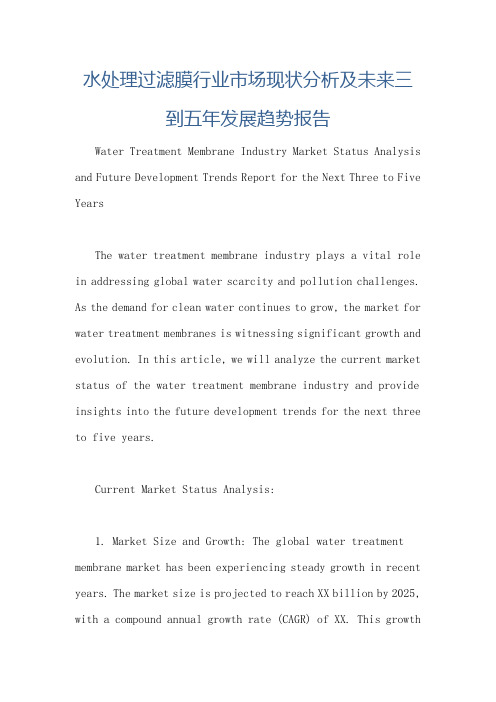 水处理过滤膜行业市场现状分析及未来三到五年发展趋势报告

Water Treatment Membrane Industry Market Status Analysis and Future Development Trends Report for the Next Three to Five Years

The water treatment membrane industry plays a vital role in addressing global water scarcity and pollution challenges. As the demand for clean water continues to grow, the market for water treatment membranes is witnessing significant growth and evolution. In this article, we will analyze the current market status of the water treatment membrane industry and provide insights into the future development trends for the next three to five years.

Current Market Status Analysis:

1. Market Size and Growth: The global water treatment membrane market has been experiencing steady growth in recent years. The market size is projected to reach XX billion by 2025, with a compound annual growth rate (CAGR) of XX. This growth